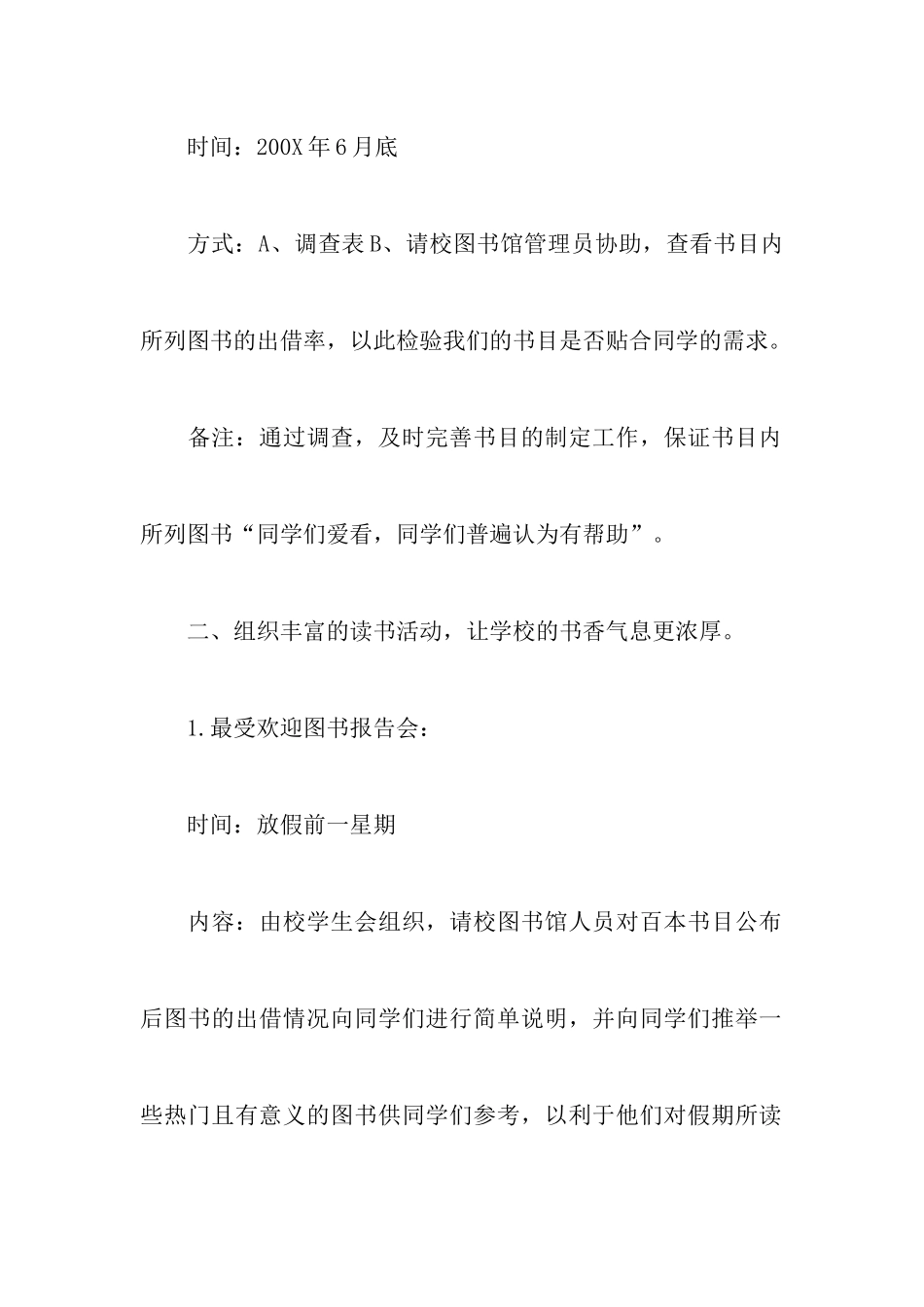 时间：200X年6月底

方式：A、调查表B、请校图书馆管理员协助，查看书目内所列图书的出借率，以此检验我们的书目是否贴合同学的需求。

备注：通过调查，及时完善书目的制定工作，保证书目内所列图书“同学们爱看，同学们普遍认为有帮助”。

二、组织丰富的读书活动，让学校的书香气息更浓厚。

1.最受欢迎图书报告会：

时间：放假前一星期

内容：由校学生会组织，请校图书馆人员对百本书目公布后图书的出借情况向同学们进行简单说明，并向同学们推举一些热门且有意义的图书供同学们参考，以利于他们对假期所读